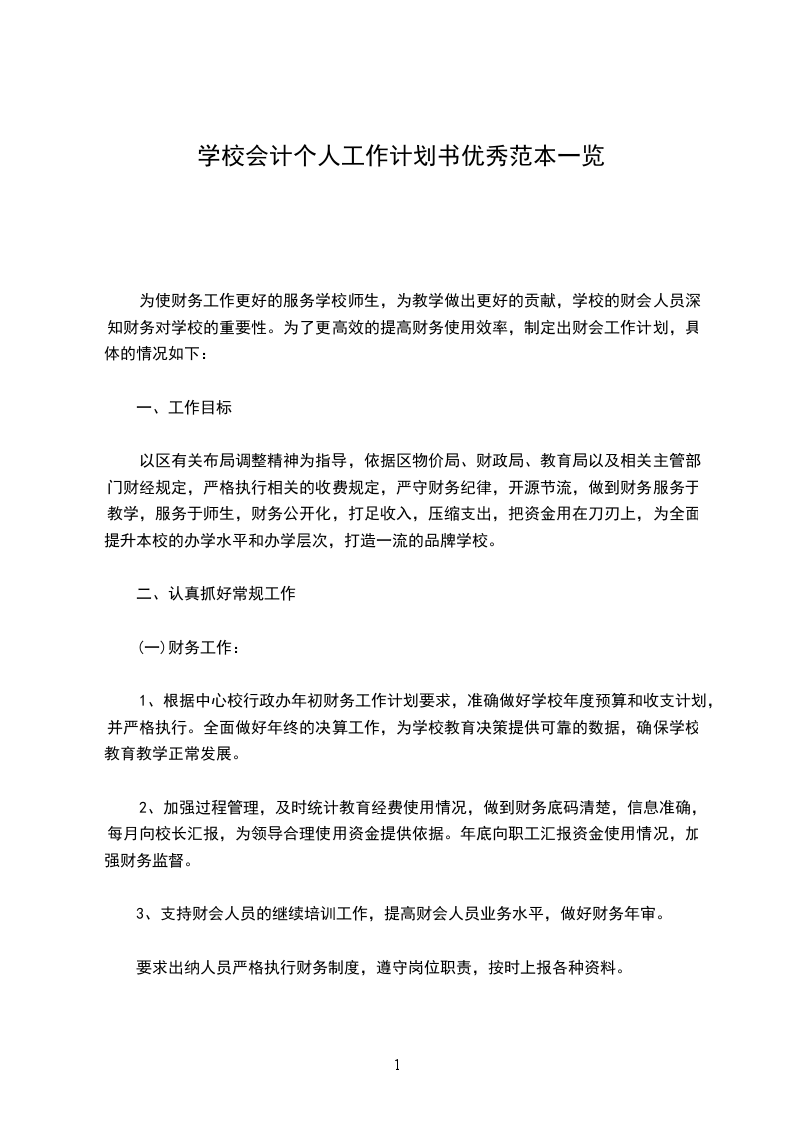 学校会计个人工作计划书优秀范本一览

为使财务工作更好的服务学校师生，为教学做出更好的贡献，学校的财会人员深知财务对学校的重要性。为了更高效的提高财务使用效率，制定出财会工作计划，具体的情况如下：

一、工作目标

以区有关布局调整精神为指导，依据区物价局、财政局、教育局以及相关主管部门财经规定，严格执行相关的收费规定，严守财务纪律，开源节流，做到财务服务于教学，服务于师生，财务公开化，打足收入，压缩支出，把资金用在刀刃上，为全面提升本校的办学水平和办学层次，打造一流的品牌学校。

二、认真抓好常规工作

(一)财务工作：

1、根据中心校行政办年初财务工作计划要求，准确做好学校年度预算和收支计划，并严格执行。全面做好年终的决算工作，为学校教育决策提供可靠的数据，确保学校教育教学正常发展。

2、加强过程管理，及时统计教育经费使用情况，做到财务底码清楚，信息准确，每月向校长汇报，为领导合理使用资金提供依据。年底向职工汇报资金使用情况，加强财务监督。

3、支持财会人员的继续培训工作，提高财会人员业务水平，做好财务年审。

要求出纳人员严格执行财务制度，遵守岗位职责，按时上报各种资料。

1